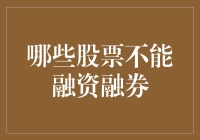 哪些股票不能融资融券